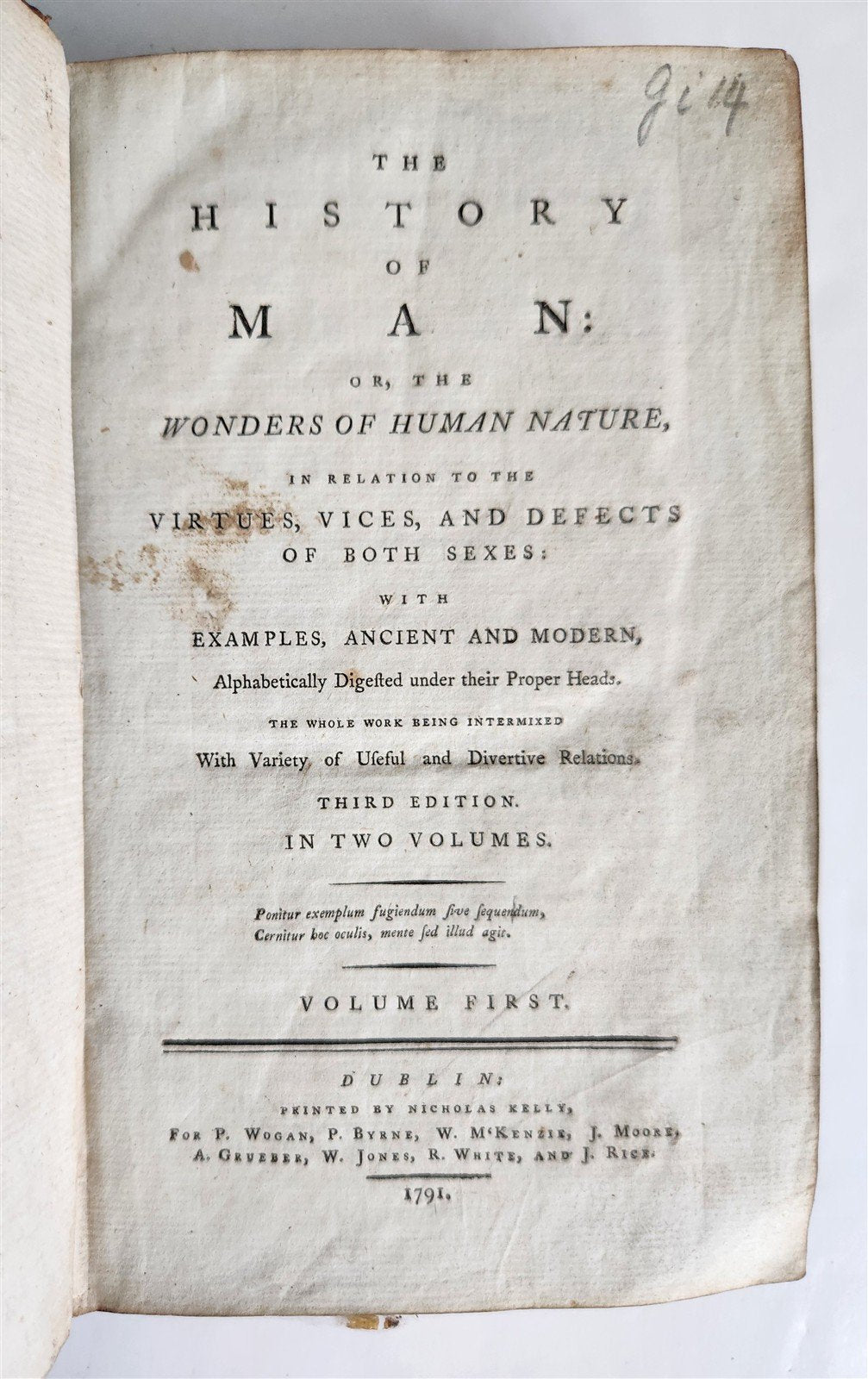 Gi 14

THE
HISTORY
OF
MAN:
OR, THE
WONDERS OF HUMAN NATURE,
IN RELATION TO THE
VIRTUES, VICES, AND DEFECTS
OF BOTH SEXES:
WITH
EXAMPLES, ANCIENT AND MODERN,
Alphabetically Digested under their Proper Heads.
THE WHOLE WORK BEING INTERMIXED
With Variety of Useful and Divertive Relations.
THIRD EDITION.
IN TWO VOLUMES.

Ponitur exemplum fugiendum sive sequendum,
Cernitur hoc oculis, mente sed illud agit.

VOLUME FIRST.

DUBLIN:
PRINTED BY NICHOLAS KELLY,
FOR P. WOGAN, P. BYRNE, W. M'KENZIE, J. MOORE,
A. GRUEBER, W. JONES, R. WHITE, AND J. RICE.
1791.